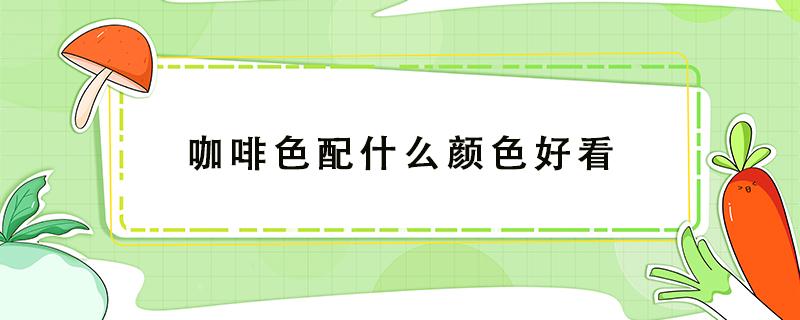 咖啡色配什么颜色好看